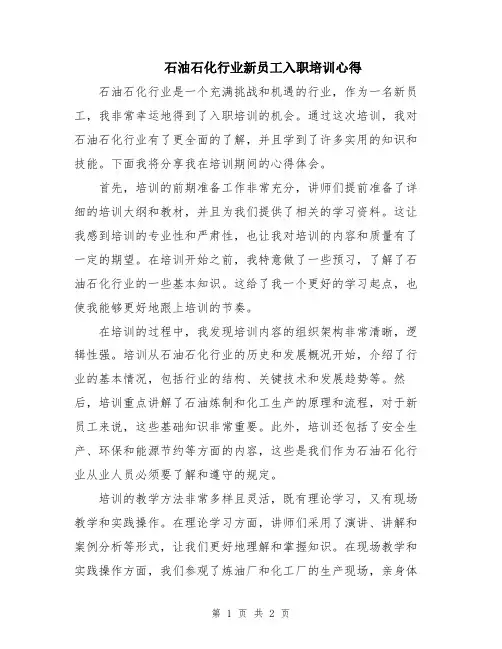 石油石化行业新员工入职培训心得

石油石化行业是一个充满挑战和机遇的行业，作为一名新员工，我非常幸运地得到了入职培训的机会。通过这次培训，我对石油石化行业有了更全面的了解，并且学到了许多实用的知识和技能。下面我将分享我在培训期间的心得体会。

首先，培训的前期准备工作非常充分，讲师们提前准备了详细的培训大纲和教材，并且为我们提供了相关的学习资料。这让我感到培训的专业性和严肃性，也让我对培训的内容和质量有了一定的期望。在培训开始之前，我特意做了一些预习，了解了石油石化行业的一些基本知识。这给了我一个更好的学习起点，也使我能够更好地跟上培训的节奏。

在培训的过程中，我发现培训内容的组织架构非常清晰，逻辑性强。培训从石油石化行业的历史和发展概况开始，介绍了行业的基本情况，包括行业的结构、关键技术和发展趋势等。然后，培训重点讲解了石油炼制和化工生产的原理和流程，对于新员工来说，这些基础知识非常重要。此外，培训还包括了安全生产、环保和能源节约等方面的内容，这些是我们作为石油石化行业从业人员必须要了解和遵守的规定。

培训的教学方法非常多样且灵活，既有理论学习，又有现场教学和实践操作。在理论学习方面，讲师们采用了演讲、讲解和案例分析等形式，让我们更好地理解和掌握知识。在现场教学和实践操作方面，我们参观了炼油厂和化工厂的生产现场，亲身体

第 1 页 共 2 页